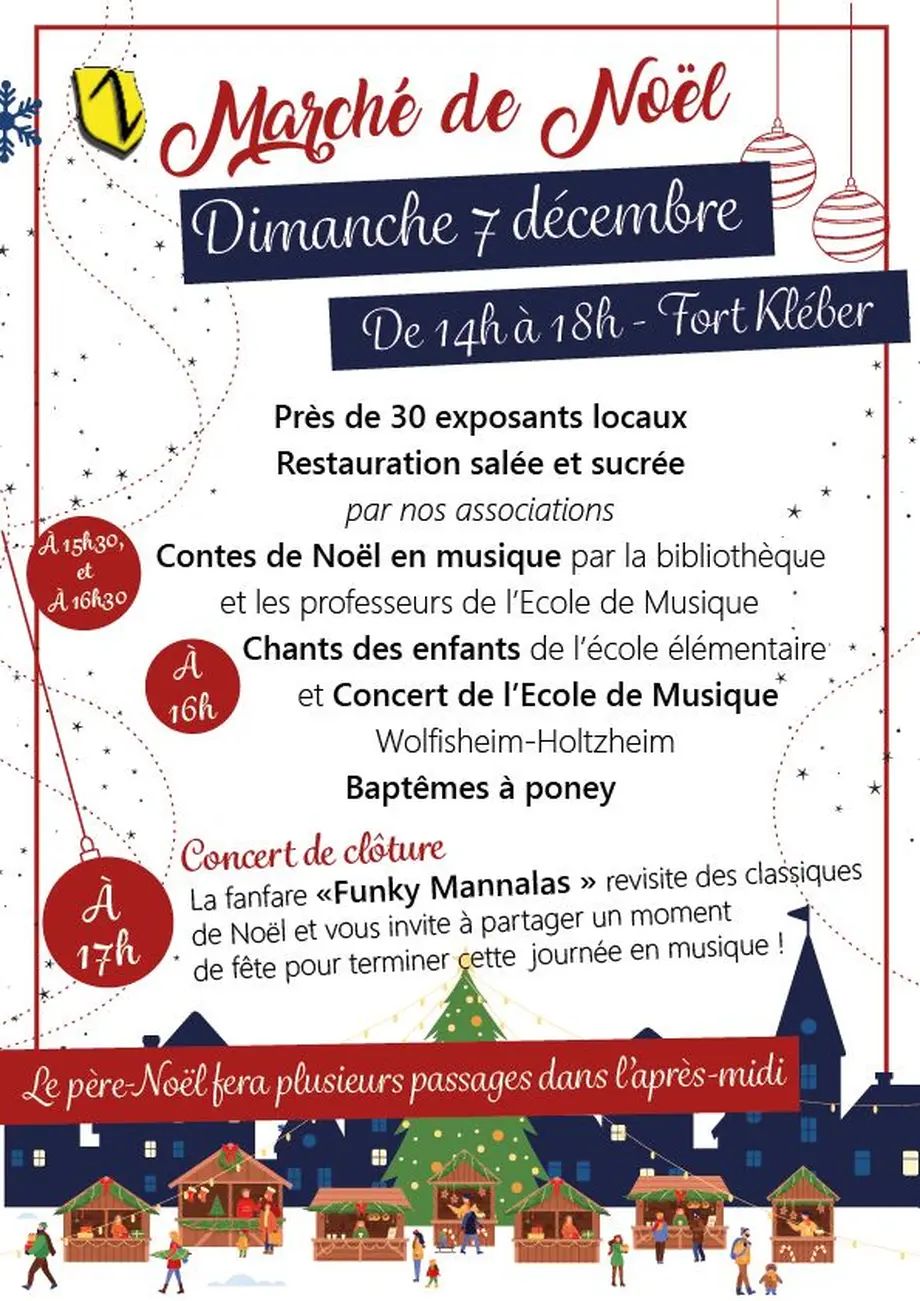 Marché de Noël

Dimanche 7 décembre

De 14h à 18h - Fort Kléber

Près de 30 exposants locaux

Restauration salée et sucrée

par nos associations

À 15h30, et À 16h30

Contes de Noël en musique par la bibliothèque et les professeurs de l'Ecole de Musique

À 16h

Chants des enfants de l'école élémentaire et Concert de l'Ecole de Musique Wolfisheim-Holtzheim

Baptêmes à poney

À 17h

Concert de clôture

La fanfare «Funky Mannalas » revisite des classiques de Noël et vous invite à partager un moment de fête pour terminer cette journée en musique !

Le père-Noël fera plusieurs passages dans l'après-midi